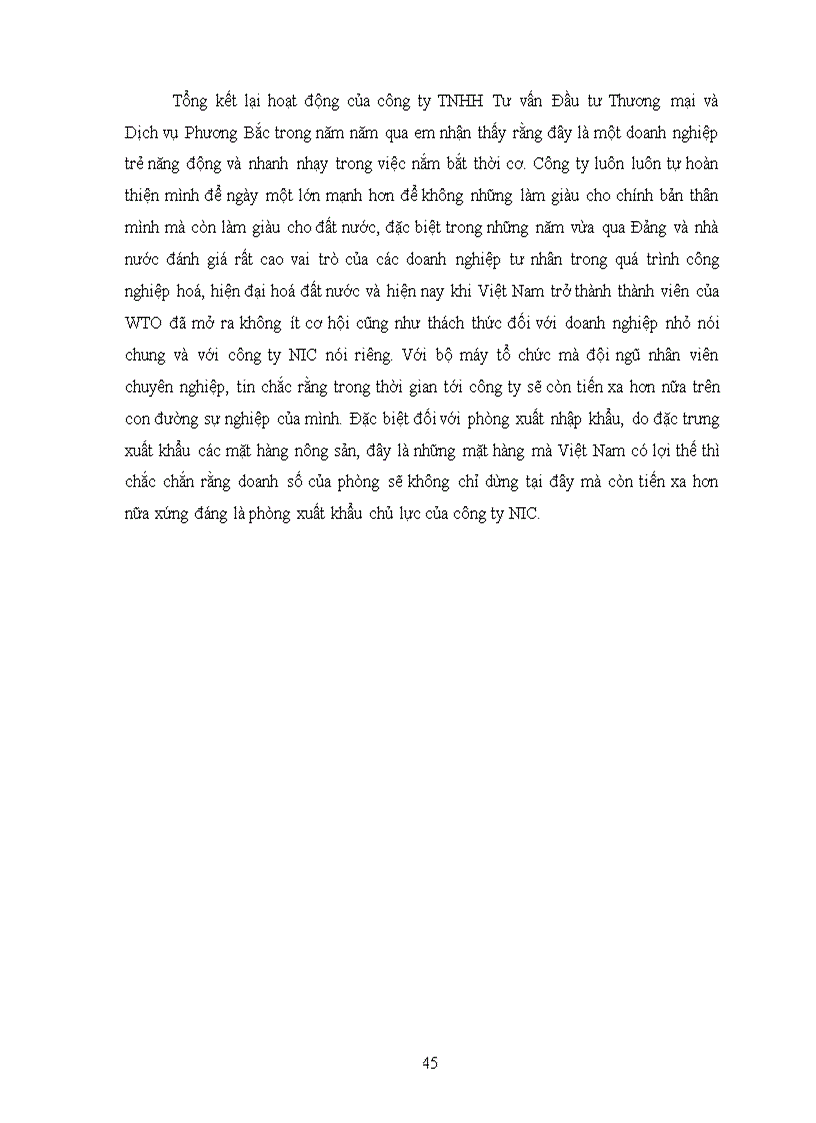 Tổng kết lại hoạt động của công ty TNHH Tư vấn Đầu tư Thương mại và Dịch vụ Phương Bắc trong năm năm qua em nhận thấy rằng đây là một doanh nghiệp trẻ năng động và nhanh nhạy trong việc nắm bắt thời cơ. Công ty luôn luôn tự hoàn thiện mình để ngày một lớn mạnh hơn để không những làm giàu cho chính bản thân mình mà còn làm giàu cho đất nước, đặc biệt trong những năm vừa qua Đảng và nhà nước đánh giá rất cao vai trò của các doanh nghiệp tư nhân trong quá trình công nghiệp hoá, hiện đại hoá đất nước và hiện nay khi Việt Nam trở thành thành viên của WTO đã mở ra không ít cơ hội cũng như thách thức đối với doanh nghiệp nhỏ nói chung và với công ty NIC nói riêng. Với bộ máy tổ chức mà đội ngũ nhân viên chuyên nghiệp, tin chắc rằng trong thời gian tới công ty sẽ còn tiến xa hơn nữa trên con đường sự nghiệp của mình. Đặc biệt đối với phòng xuất nhập khẩu, do đặc trưng xuất khẩu các mặt hàng nông sản, đây là những mặt hàng mà Việt Nam có lợi thế thì chắc chắn rằng doanh số của phòng sẽ không chỉ dừng tại đây mà còn tiến xa hơn nữa xứng đáng là phòng xuất khẩu chủ lực của công ty NIC.

45